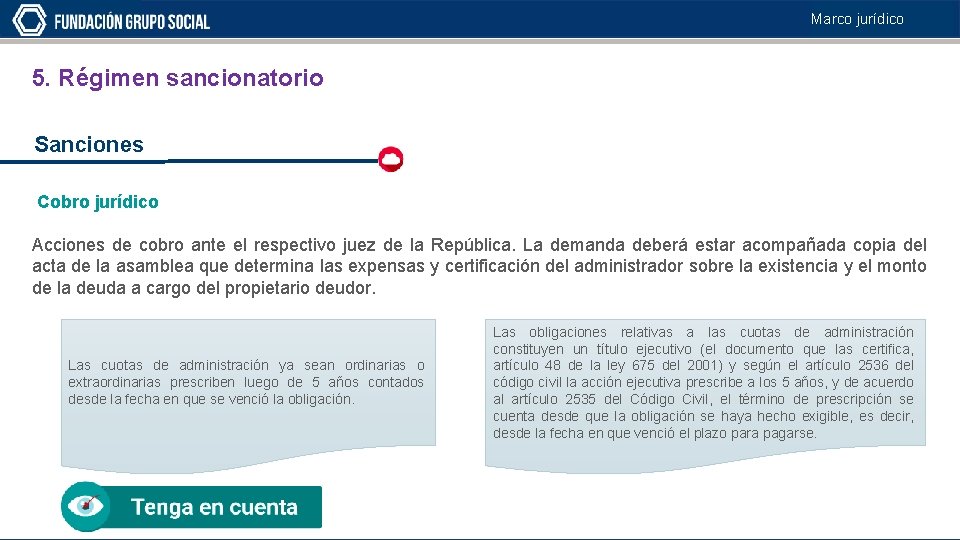 FUNDACIÓN GRUPO SOCIAL

Marco jurídico

5. Régimen sancionatorio

Sanciones

Cobro jurídico

Acciones de cobro ante el respectivo juez de la República. La demanda deberá estar acompañada copia del acta de la asamblea que determina las expensas y certificación del administrador sobre la existencia y el monto de la deuda a cargo del propietario deudor.

Las cuotas de administración ya sean ordinarias o extraordinarias prescriben luego de 5 años contados desde la fecha en que se venció la obligación.

Las obligaciones relativas a las cuotas de administración constituyen un título ejecutivo (el documento que las certifica, artículo 48 de la ley 675 del 2001) y según el artículo 2536 del código civil la acción ejecutiva prescribe a los 5 años, y de acuerdo al artículo 2535 del Código Civil, el término de prescripción se cuenta desde que la obligación se haya hecho exigible, es decir, desde la fecha en que venció el plazo para pagarse.

Tenga en cuenta